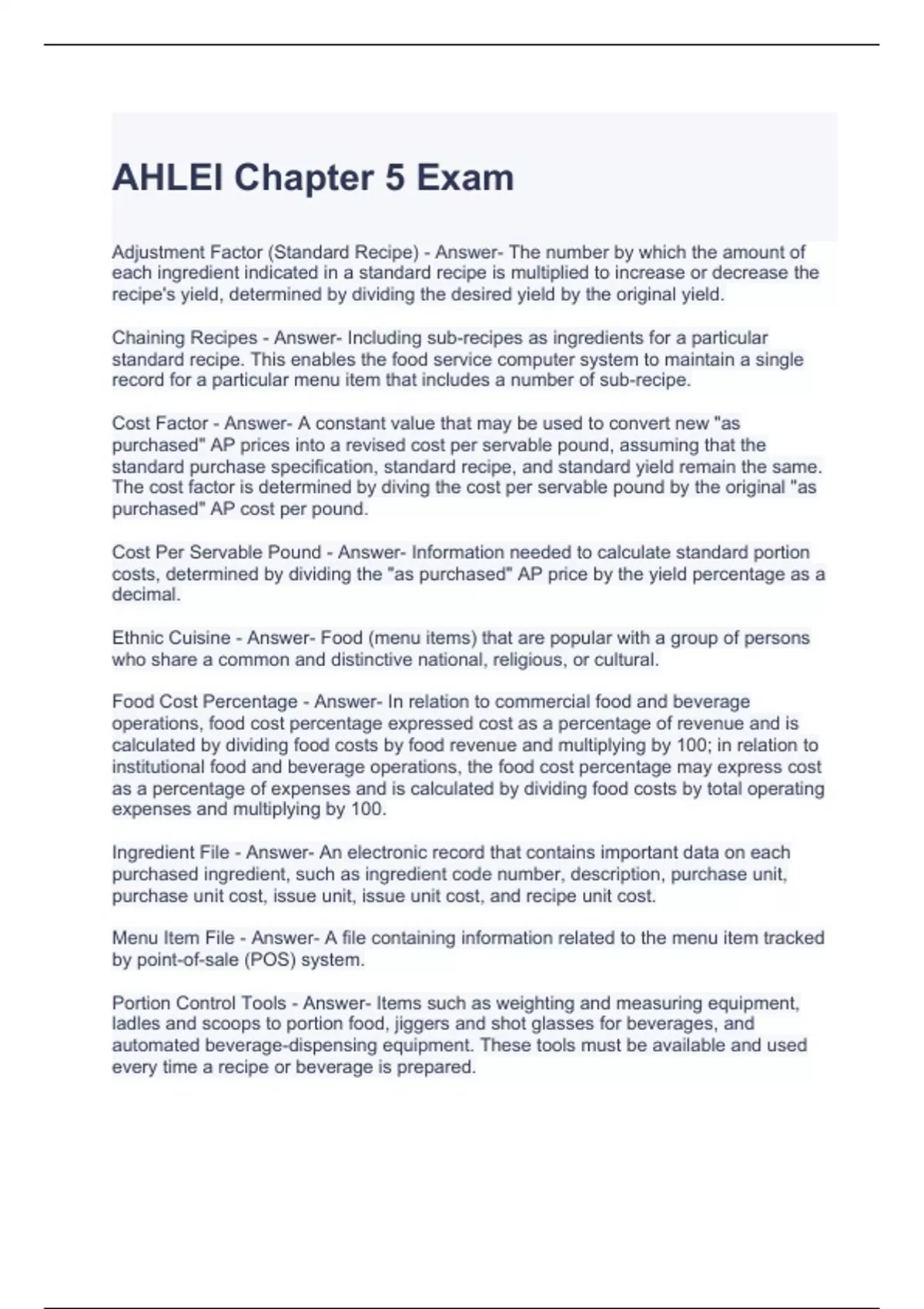 AHLEI Chapter 5 Exam

Adjustment Factor (Standard Recipe) - Answer- The number by which the amount of each ingredient indicated in a standard recipe is multiplied to increase or decrease the recipe's yield, determined by dividing the desired yield by the original yield.

Chaining Recipes - Answer- Including sub-recipes as ingredients for a particular standard recipe. This enables the food service computer system to maintain a single record for a particular menu item that includes a number of sub-recipe.

Cost Factor - Answer- A constant value that may be used to convert new "as purchased" AP prices into a revised cost per servable pound, assuming that the standard purchase specification, standard recipe, and standard yield remain the same. The cost factor is determined by diving the cost per servable pound by the original "as purchased" AP cost per pound.

Cost Per Servable Pound - Answer- Information needed to calculate standard portion costs, determined by dividing the "as purchased" AP price by the yield percentage as a decimal.

Ethnic Cuisine - Answer- Food (menu items) that are popular with a group of persons who share a common and distinctive national, religious, or cultural.

Food Cost Percentage - Answer- In relation to commercial food and beverage operations, food cost percentage expressed cost as a percentage of revenue and is calculated by dividing food costs by food revenue and multiplying by 100; in relation to institutional food and beverage operations, the food cost percentage may express cost as a percentage of expenses and is calculated by dividing food costs by total operating expenses and multiplying by 100.

Ingredient File - Answer- An electronic record that contains important data on each purchased ingredient, such as ingredient code number, description, purchase unit, purchase unit cost, issue unit, issue unit cost, and recipe unit cost.

Menu Item File - Answer- A file containing information related to the menu item tracked by point-of-sale (POS) system.

Portion Control Tools - Answer- Items such as weighting and measuring equipment, ladles and scoops to portion food, jiggers and shot glasses for beverages, and automated beverage-dispensing equipment. These tools must be available and used every time a recipe or beverage is prepared.